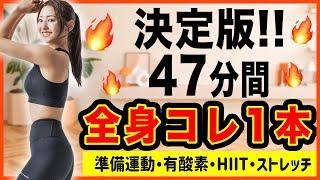 決定版!!
47分間
全身コレ1本
準備運動・有酸素・HIIT・ストレッチ